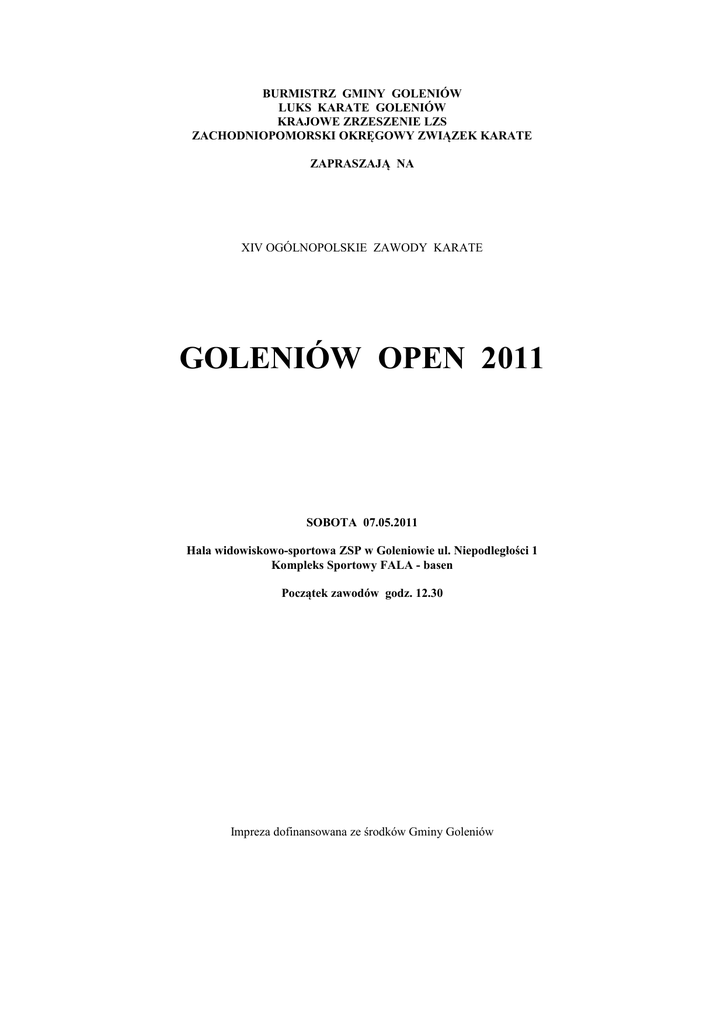 BURMISTRZ GMINY GOLENIÓW
LUKS KARATE GOLENIÓW
KRAJOWE ZRZESZENIE LZS
ZACHODNIOPOMORSKI OKRĘGOWY ZWIĄZEK KARATE

ZAPRASZAJĄ NA

XIV OGÓLNOPOLSKIE ZAWODY KARATE

GOLENIÓW OPEN 2011

SOBOTA 07.05.2011

Hala widowiskowo-sportowa ZSP w Goleniowie ul. Niepodległości 1
Kompleks Sportowy FALA - basen

Początek zawodów godz. 12.30

Impreza dofinansowana ze środków Gminy Goleniów